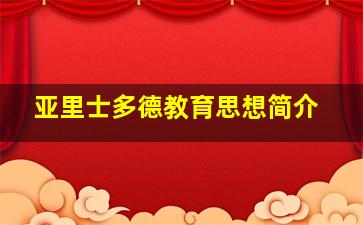 亚里士多德教育思想简介